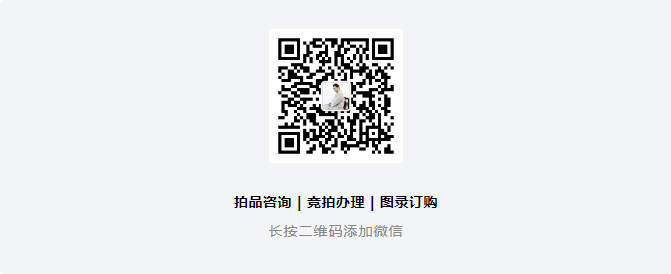 拍品咨询 | 竞拍办理 | 图录订购

长按二维码添加微信